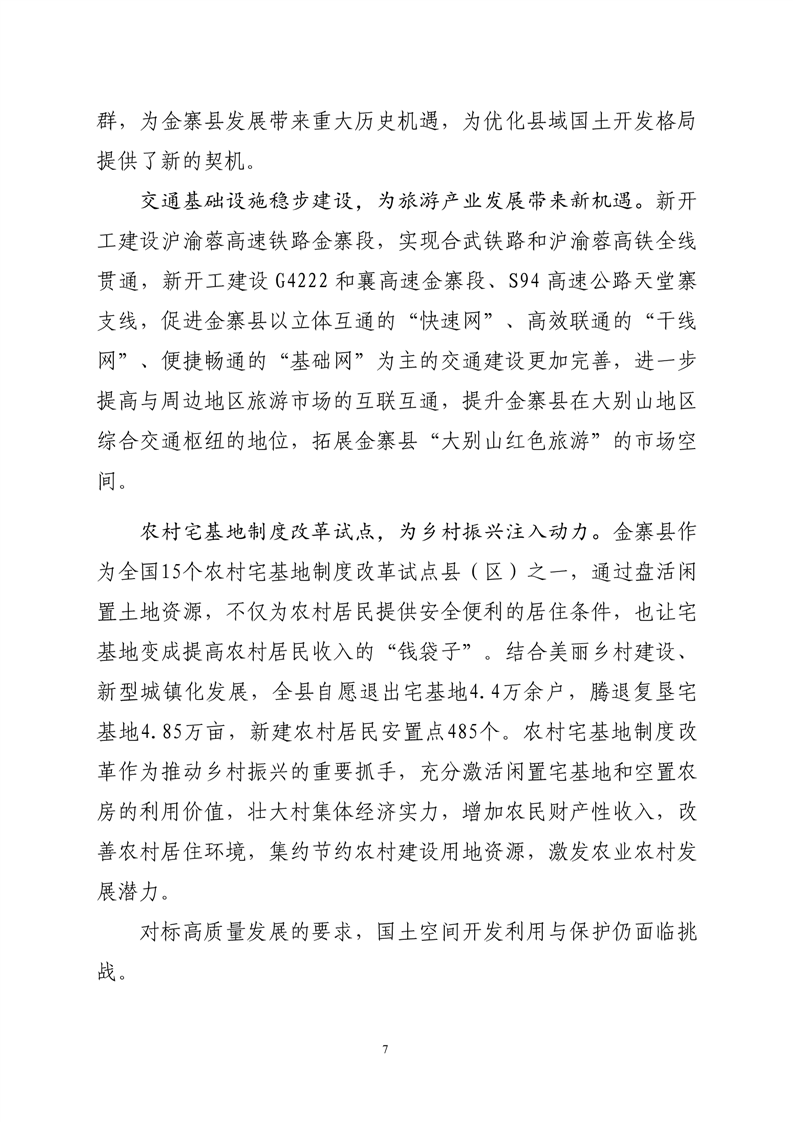 群，为金寨县发展带来重大历史机遇，为优化县域国土开发格局提供了新的契机。

交通基础设施稳步建设，为旅游产业发展带来新机遇。新开工建设沪渝蓉高速铁路金寨段，实现合武铁路和沪渝蓉高铁全线贯通，新开工建设 G4222 和襄高速金寨段、S94 高速公路天堂寨支线，促进金寨县以立体互通的“快速网”、高效联通的“干线网”、便捷畅通的“基础网”为主的交通建设更加完善，进一步提高与周边地区旅游市场的互联互通，提升金寨县在大别山地区综合交通枢纽的地位，拓展金寨县“大别山红色旅游”的市场空间。

农村宅基地制度改革试点，为乡村振兴注入动力。金寨县作为全国15个农村宅基地制度改革试点县（区）之一，通过盘活闲置土地资源，不仅为农村居民提供安全便利的居住条件，也让宅基地变成提高农村居民收入的“钱袋子”。结合美丽乡村建设、新型城镇化发展，全县自愿退出宅基地4.4万余户，腾退复垦宅基地4.85万亩，新建农村居民安置点485个。农村宅基地制度改革作为推动乡村振兴的重要抓手，充分激活闲置宅基地和空置农房的利用价值，壮大村集体经济实力，增加农民财产性收入，改善农村居住环境，集约节约农村建设用地资源，激发农业农村发展潜力。

对标高质量发展的要求，国土空间开发利用与保护仍面临挑战。

7